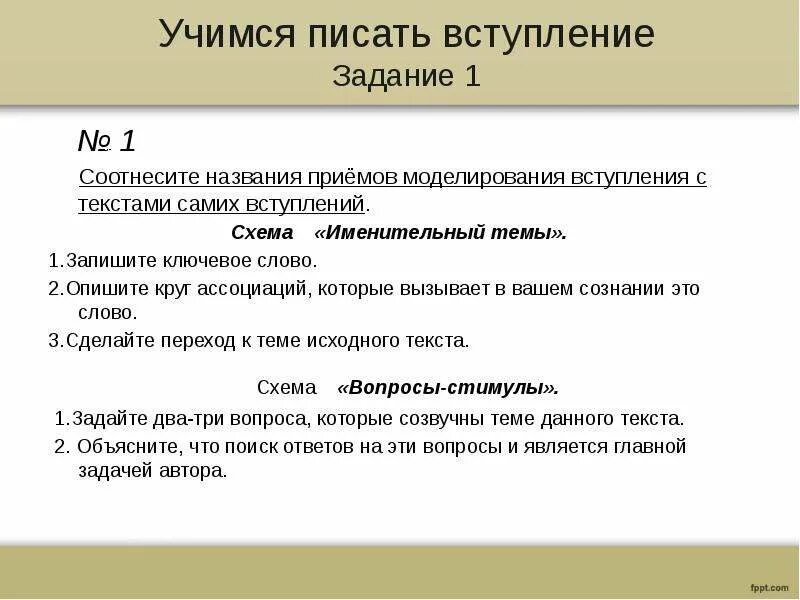 Учимся писать вступление
Задание 1

№ 1

Соотнесите названия приёмов моделирования вступления с текстами самих вступлений.

Схема «Именительный темы».

1.Запишите ключевое слово.

2.Опишите круг ассоциаций, которые вызывает в вашем сознании это слово.

3.Сделайте переход к теме исходного текста.

Схема «Вопросы-стимулы».

1.Задайте два-три вопроса, которые созвучны теме данного текста.

2. Объясните, что поиск ответов на эти вопросы и является главной задачей автора.

fppt.com